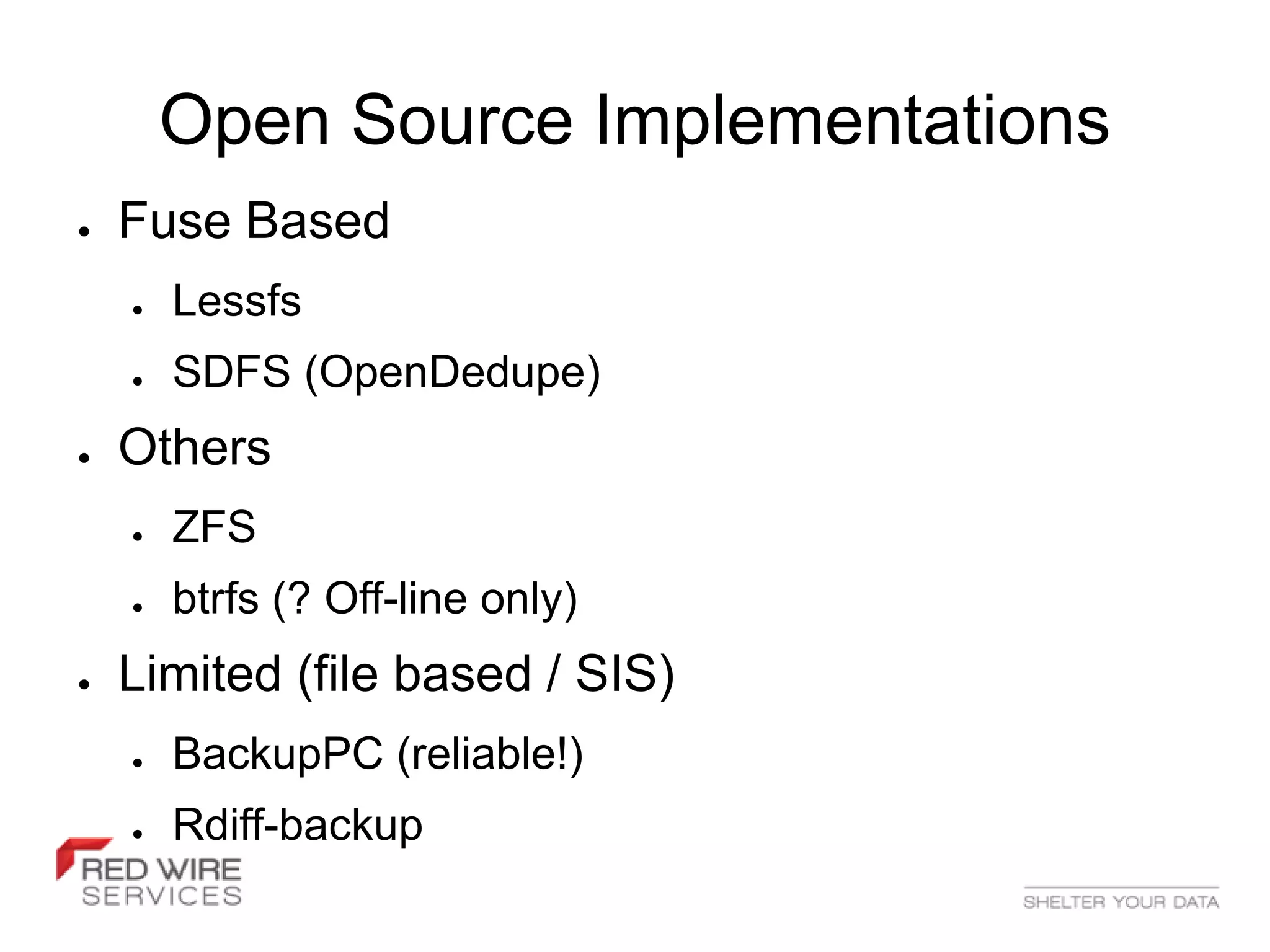 Open Source Implementations

- Fuse Based
  - Lessfs
  - SDFS (OpenDedupe)
- Others
  - ZFS
  - btrfs (? Off-line only)
- Limited (file based / SIS)
  - BackupPC (reliable!)
  - Rdiff-backup

RED WIRE SERVICES

SHELTER YOUR DATA